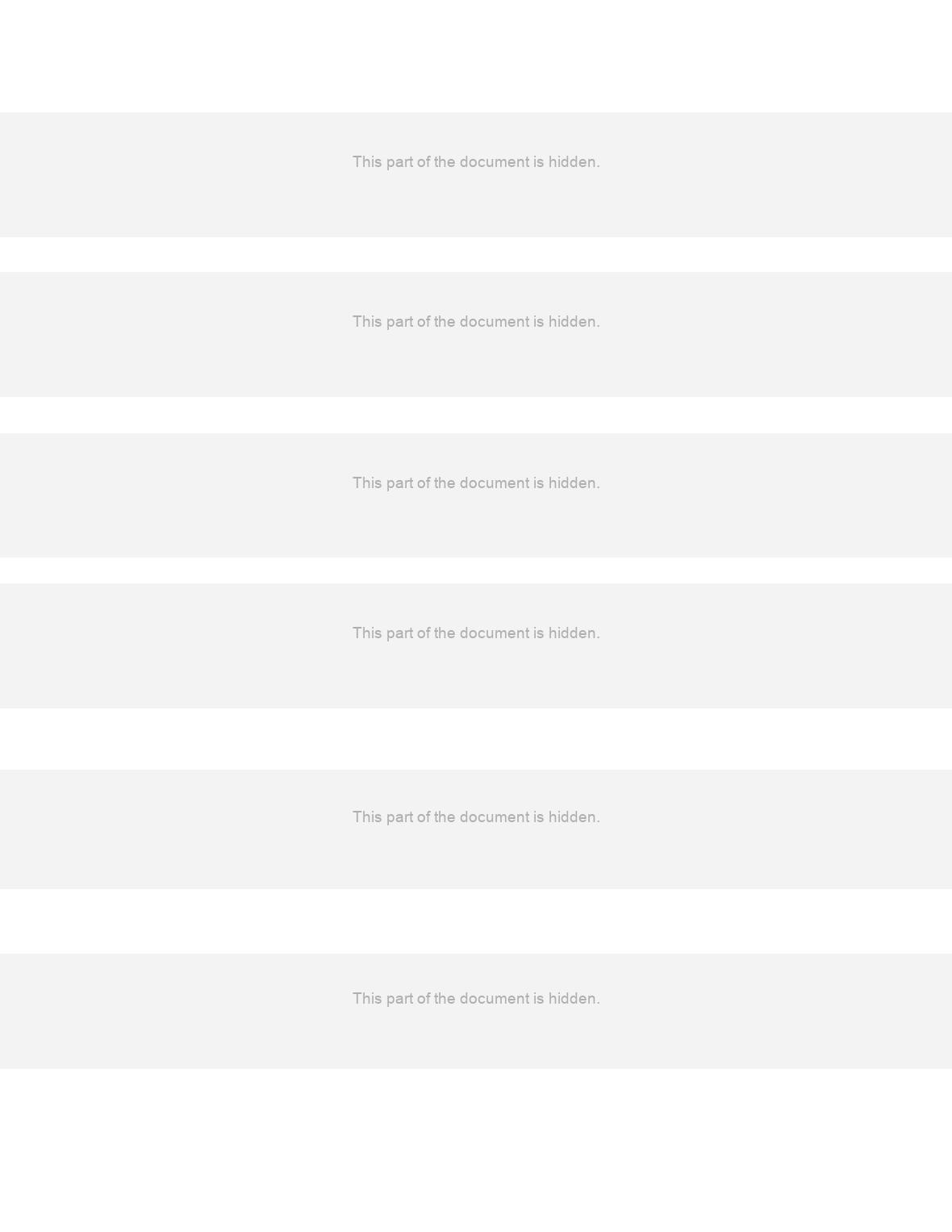 This part of the document is hidden.

This part of the document is hidden.

This part of the document is hidden.

This part of the document is hidden.

This part of the document is hidden.

This part of the document is hidden.